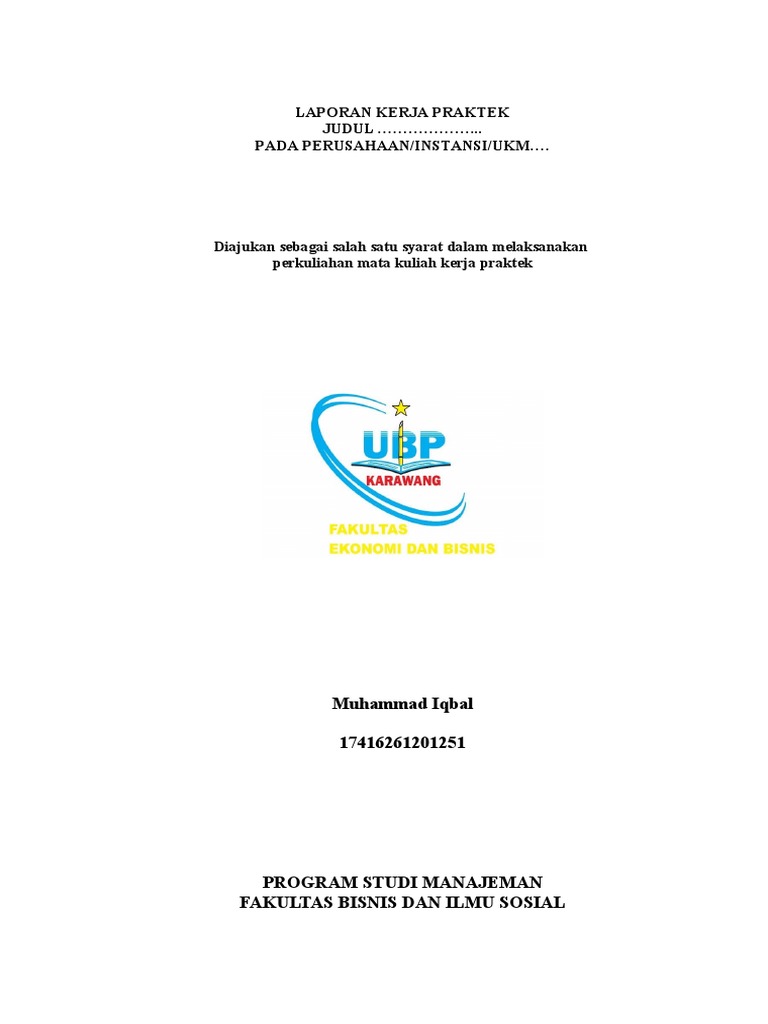 LAPORAN KERJA PRAKTEK
JUDUL ………………..
PADA PERUSAHAAN/INSTANSI/UKM….

Diajukan sebagai salah satu syarat dalam melaksanakan perkuliahan mata kuliah kerja praktek

UBP
KARAWANG
FAKULTAS
EKONOMI DAN BISNIS

Muhammad Iqbal

17416261201251

PROGRAM STUDI MANAJEMAN
FAKULTAS BISNIS DAN ILMU SOSIAL